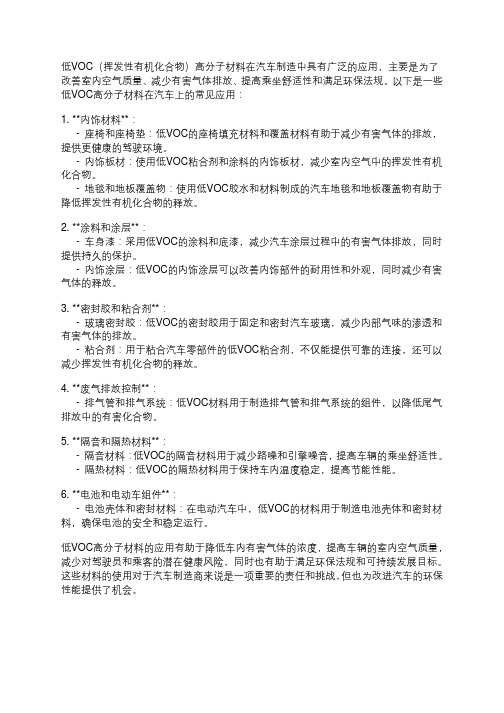 低VOC（挥发性有机化合物）高分子材料在汽车制造中具有广泛的应用，主要是为了改善室内空气质量、减少有害气体排放、提高乘坐舒适性和满足环保法规。以下是一些低VOC高分子材料在汽车上的常见应用：

1. **内饰材料**：
 - 座椅和座椅垫：低VOC的座椅填充材料和覆盖材料有助于减少有害气体的排放，提供更健康的驾驶环境。
 - 内饰板材：使用低VOC粘合剂和涂料的内饰板材，减少室内空气中的挥发性有机化合物。
 - 地毯和地板覆盖物：使用低VOC胶水和材料制成的汽车地毯和地板覆盖物有助于降低挥发性有机化合物的释放。

2. **涂料和涂层**：
 - 车身漆：采用低VOC的涂料和底漆，减少汽车涂层过程中的有害气体排放，同时提供持久的保护。
 - 内饰涂层：低VOC的内饰涂层可以改善内饰部件的耐用性和外观，同时减少有害气体的释放。

3. **密封胶和粘合剂**：
 - 玻璃密封胶：低VOC的密封胶用于固定和密封汽车玻璃，减少内部气味的渗透和有害气体的排放。
 - 粘合剂：用于粘合汽车零部件的低VOC粘合剂，不仅能提供可靠的连接，还可以减少挥发性有机化合物的释放。

4. **废气排放控制**：
 - 排气管和排气系统：低VOC材料用于制造排气管和排气系统的组件，以降低尾气排放中的有害化合物。

5. **隔音和隔热材料**：
 - 隔音材料：低VOC的隔音材料用于减少路噪和引擎噪音，提高车辆的乘坐舒适性。
 - 隔热材料：低VOC的隔热材料用于保持车内温度稳定，提高节能性能。

6. **电池和电动车组件**：
 - 电池壳体和密封材料：在电动汽车中，低VOC的材料用于制造电池壳体和密封材料，确保电池的安全和稳定运行。

低VOC高分子材料的应用有助于降低车内有害气体的浓度，提高车辆的室内空气质量，减少对驾驶员和乘客的潜在健康风险，同时也有助于满足环保法规和可持续发展目标。这些材料的使用对于汽车制造商来说是一项重要的责任和挑战，但也为改进汽车的环保性能提供了机会。